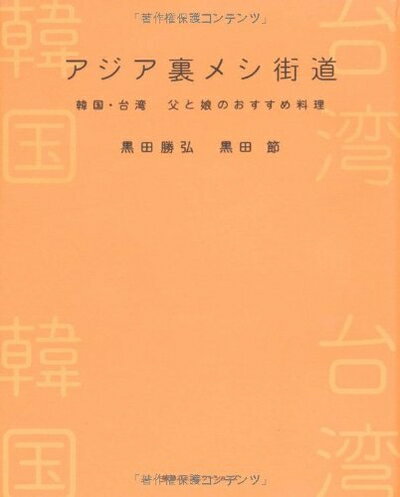 「著作権保護コンテンツ」

韓国 台湾

アジア裏メシ街道

韓国・台湾　父と娘のおすすめ料理

黒田勝弘　黒田　節

韓国 台湾

「著作権保護コンテンツ」